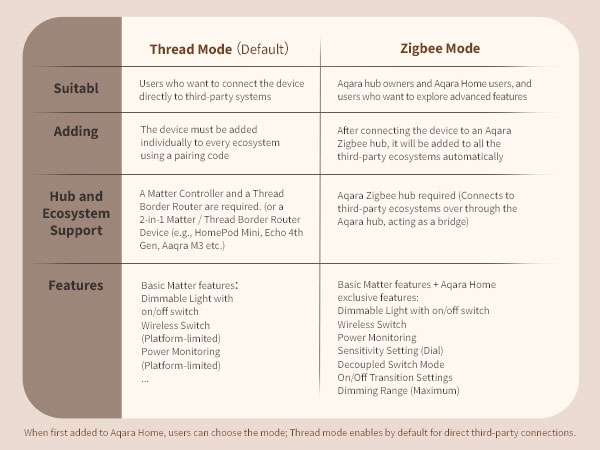 | | Thread Mode (Default) | Zigbee Mode |
|---|---|---|
| Suitabl | Users who want to connect the device directly to third-party systems | Aqara hub owners and Aqara Home users, and users who want to explore advanced features |
| Adding | The device must be added individually to every ecosystem using a pairing code | After connecting the device to an Aqara Zigbee hub, it will be added to all the third-party ecosystems automatically |
| Hub and Ecosystem Support | A Matter Controller and a Thread Border Router are required. (or a 2-in-1 Matter / Thread Border Router Device (e.g., HomePod Mini, Echo 4th Gen, Aaqra M3 etc.) | Aqara Zigbee hub required (Connects to third-party ecosystems over through the Aqara hub, acting as a bridge) |
| Features | Basic Matter features: Dimmable Light with on/off switch Wireless Switch (Platform-limited) Power Monitoring (Platform-limited) ... | Basic Matter features + Aqara Home exclusive features: Dimmable Light with on/off switch Wireless Switch Power Monitoring Sensitivity Setting (Dial) Decoupled Switch Mode On/Off Transition Settings Dimming Range (Maximum) |

When first added to Aqara Home, users can choose the mode; Thread mode enables by default for direct third-party connections.